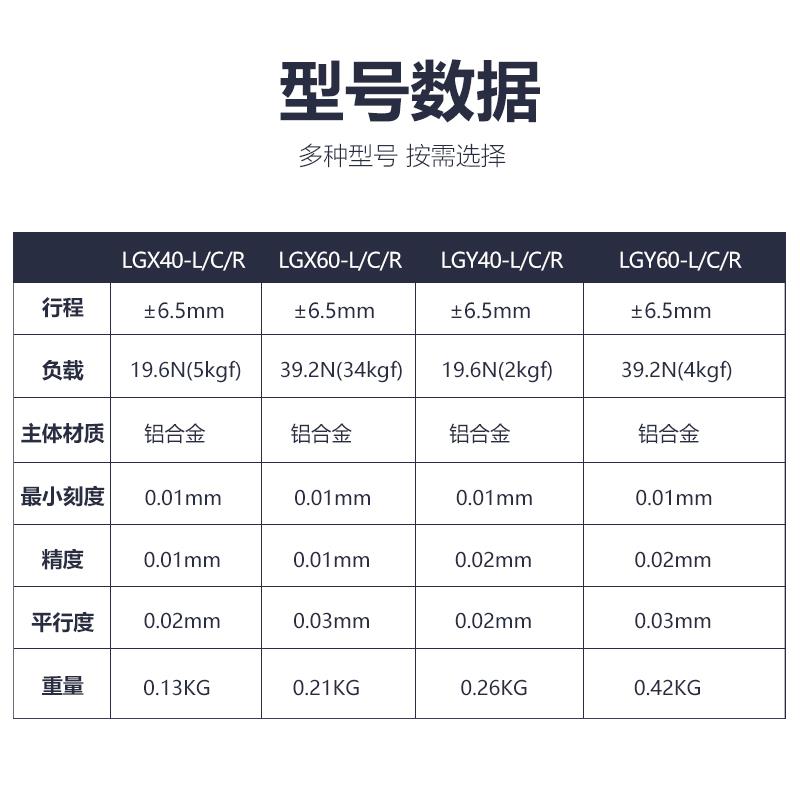 型号数据

多种型号 按需选择

| | LGX40-L/C/R | LGX60-L/C/R | LGY40-L/C/R | LGY60-L/C/R |
|---|---|---|---|---|
| 行程 | ±6.5mm | ±6.5mm | ±6.5mm | ±6.5mm |
| 负载 | 19.6N(5kgf) | 39.2N(34kgf) | 19.6N(2kgf) | 39.2N(4kgf) |
| 主体材质 | 铝合金 | 铝合金 | 铝合金 | 铝合金 |
| 最小刻度 | 0.01mm | 0.01mm | 0.01mm | 0.01mm |
| 精度 | 0.01mm | 0.01mm | 0.02mm | 0.02mm |
| 平行度 | 0.02mm | 0.03mm | 0.02mm | 0.03mm |
| 重量 | 0.13KG | 0.21KG | 0.26KG | 0.42KG |